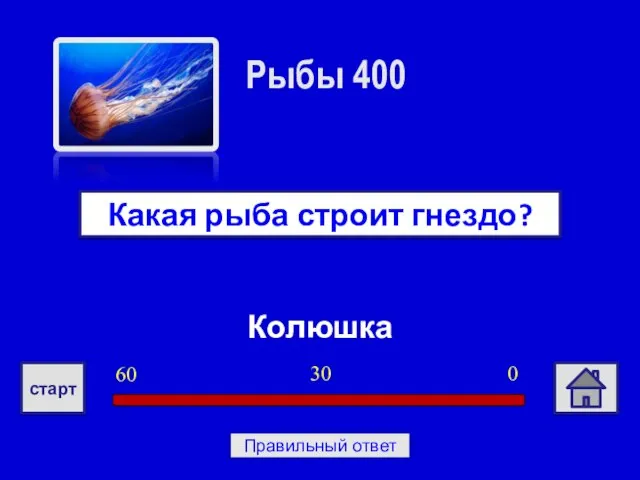 Рыбы 400

Какая рыба строит гнездо?

Колюшка

старт

60 30 0

Правильный ответ